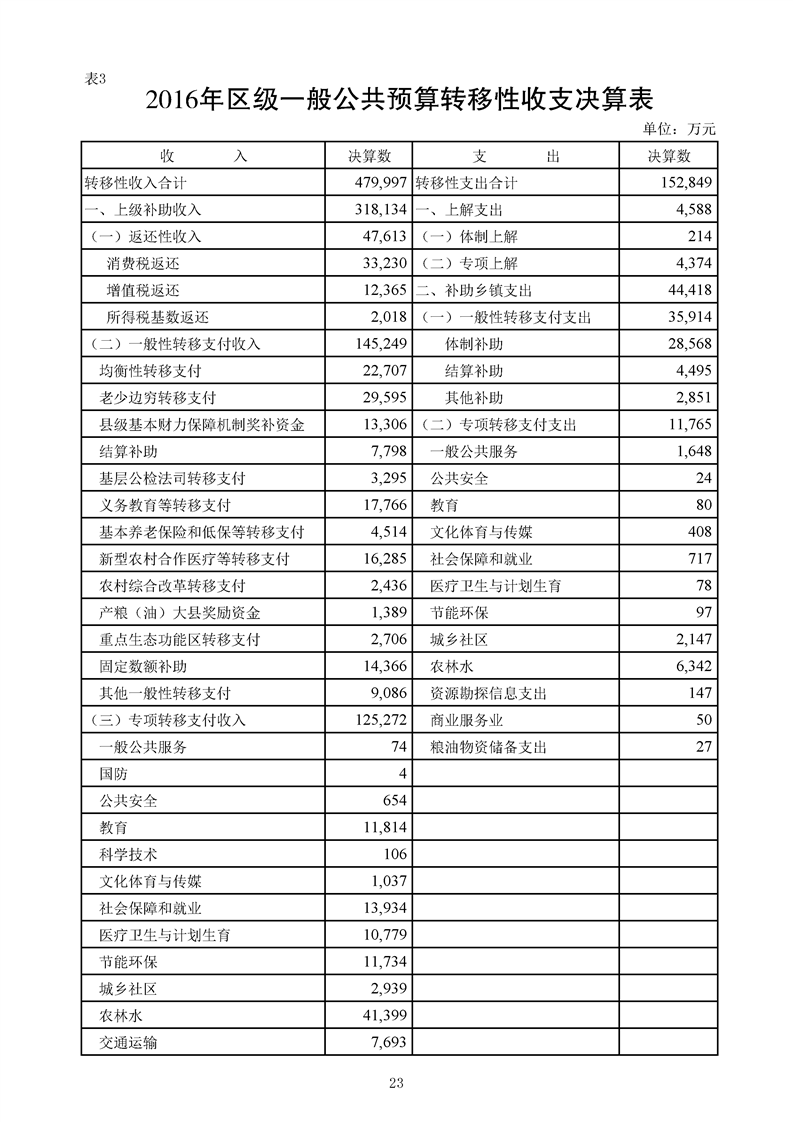 表3

2016年区级一般公共预算转移性收支决算表

单位：万元

| 收　　入 | 决算数 | 支　　出 | 决算数 |
|---|---|---|---|
| 转移性收入合计 | 479,997 | 转移性支出合计 | 152,849 |
| 一、上级补助收入 | 318,134 | 一、上解支出 | 4,588 |
| （一）返还性收入 | 47,613 | （一）体制上解 | 214 |
| 消费税返还 | 33,230 | （二）专项上解 | 4,374 |
| 增值税返还 | 12,365 | 二、补助乡镇支出 | 44,418 |
| 所得税基数返还 | 2,018 | （一）一般性转移支付支出 | 35,914 |
| （二）一般性转移支付收入 | 145,249 | 体制补助 | 28,568 |
| 均衡性转移支付 | 22,707 | 结算补助 | 4,495 |
| 老少边穷转移支付 | 29,595 | 其他补助 | 2,851 |
| 县级基本财力保障机制奖补资金 | 13,306 | （二）专项转移支付支出 | 11,765 |
| 结算补助 | 7,798 | 一般公共服务 | 1,648 |
| 基层公检法司转移支付 | 3,295 | 公共安全 | 24 |
| 义务教育等转移支付 | 17,766 | 教育 | 80 |
| 基本养老保险和低保等转移支付 | 4,514 | 文化体育与传媒 | 408 |
| 新型农村合作医疗等转移支付 | 16,285 | 社会保障和就业 | 717 |
| 农村综合改革转移支付 | 2,436 | 医疗卫生与计划生育 | 78 |
| 产粮（油）大县奖励资金 | 1,389 | 节能环保 | 97 |
| 重点生态功能区转移支付 | 2,706 | 城乡社区 | 2,147 |
| 固定数额补助 | 14,366 | 农林水 | 6,342 |
| 其他一般性转移支付 | 9,086 | 资源勘探信息支出 | 147 |
| （三）专项转移支付收入 | 125,272 | 商业服务业 | 50 |
| 一般公共服务 | 74 | 粮油物资储备支出 | 27 |
| 国防 | 4 | | |
| 公共安全 | 654 | | |
| 教育 | 11,814 | | |
| 科学技术 | 106 | | |
| 文化体育与传媒 | 1,037 | | |
| 社会保障和就业 | 13,934 | | |
| 医疗卫生与计划生育 | 10,779 | | |
| 节能环保 | 11,734 | | |
| 城乡社区 | 2,939 | | |
| 农林水 | 41,399 | | |
| 交通运输 | 7,693 | | |

23